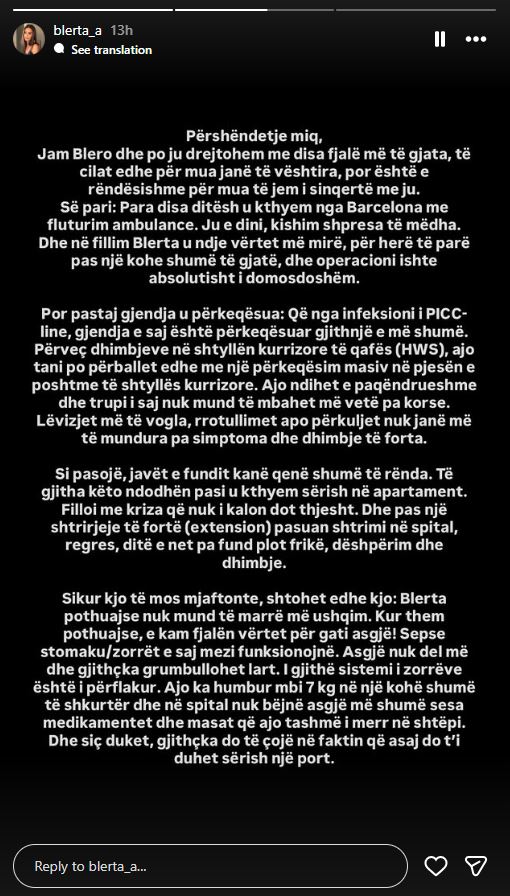 blerta_a 13h
See translation

Përshëndetje miq,
Jam Blero dhe po ju drejtohem me disa fjalë më të gjata, të cilat edhe për mua janë të vështira, por është e rëndësishme për mua të jem i sinqertë me ju.
Së pari: Para disa ditësh u kthyem nga Barcelona me fluturim ambulance. Ju e dini, kishim shpresa të mëdha. Dhe në fillim Blerta u ndje vërtet më mirë, për herë të parë pas një kohe shumë të gjatë, dhe operacioni ishte absolutisht i domosdoshëm.

Por pastaj gjendja u përkeqësua: Që nga infeksioni i PICC-line, gjendja e saj është përkeqësuar gjithnjë e më shumë. Përveç dhimbjeve në shtyllën kurrizore të qafës (HWS), ajo tani po përballet edhe me një përkeqësim masiv në pjesën e poshtme të shtyllës kurrizore. Ajo ndihet e paqëndrueshme dhe trupi i saj nuk mund të mbahet më vetë pa korse. Lëvizjet më të vogla, rrotullimet apo përkuljet nuk janë më të mundura pa simptoma dhe dhimbje të forta.

Si pasojë, javët e fundit kanë qenë shumë të rënda. Të gjitha këto ndodhën pasi u kthyem sërish në apartament. Filloi me kriza që nuk i kalon dot thjesht. Dhe pas një shtrirjeje të fortë (extension) pasuan shtrimi në spital, regres, ditë e net pa fund plot frikë, dëshpërim dhe dhimbje.

Sikur kjo të mos mjaftonte, shtohet edhe kjo: Blerta pothuajse nuk mund të marrë më ushqim. Kur them pothuajse, e kam fjalën vërtet për gati asgjë! Sepse stomaku/zorrët e saj mezi funksionojnë. Asgjë nuk del më dhe gjithçka grumbullohet lart. I gjithë sistemi i zorrëve është i përflakur. Ajo ka humbur mbi 7 kg në një kohë shumë të shkurtër dhe në spital nuk bëjnë asgjë më shumë sesa medikamentet dhe masat që ajo tashmë i merr në shtëpi. Dhe siç duket, gjithçka do të çojë në faktin që asaj do t'i duhet sërish një port.

Reply to blerta_a...